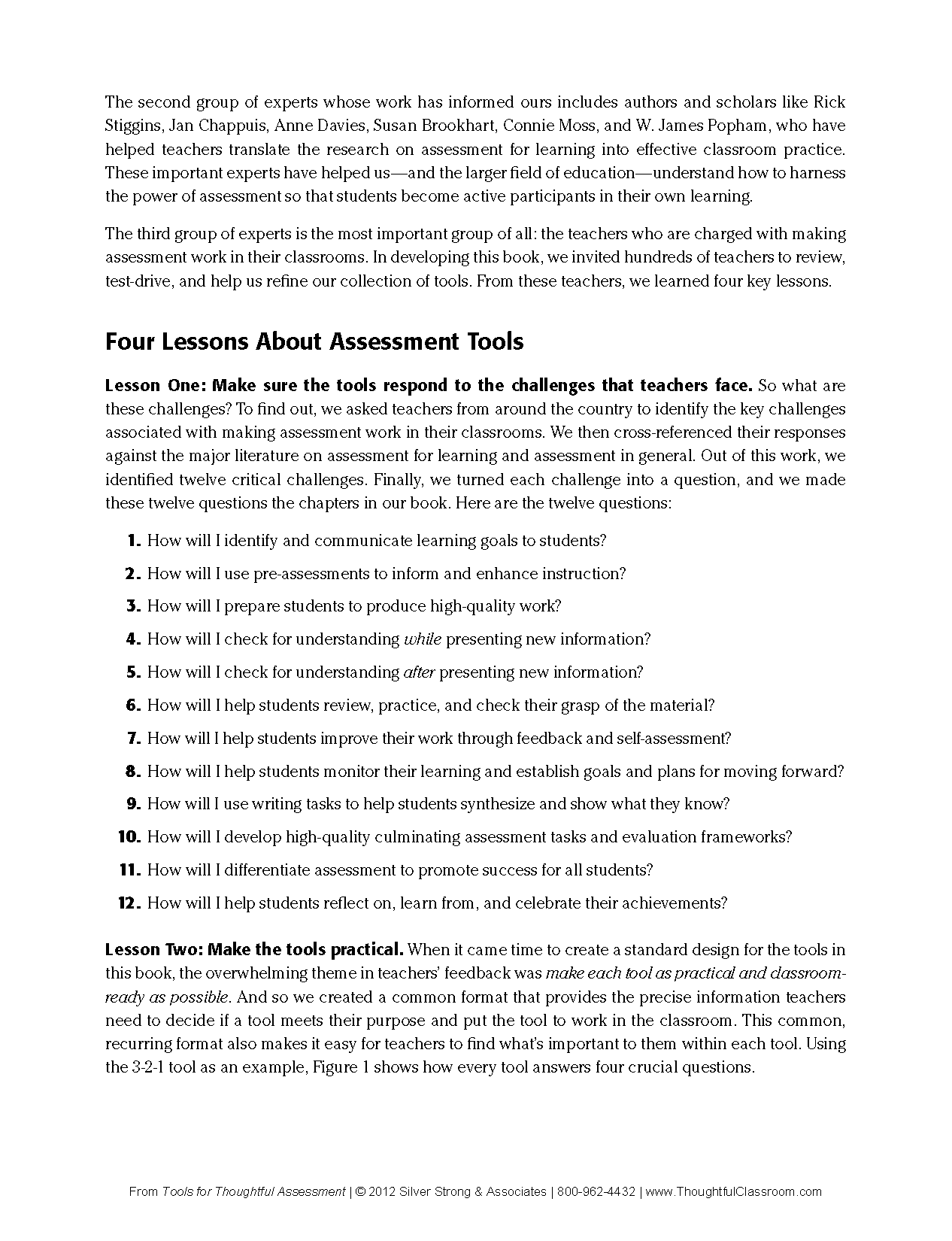 The second group of experts whose work has informed ours includes authors and scholars like Rick Stiggins, Jan Chappuis, Anne Davies, Susan Brookhart, Connie Moss, and W. James Popham, who have helped teachers translate the research on assessment for learning into effective classroom practice. These important experts have helped us—and the larger field of education—understand how to harness the power of assessment so that students become active participants in their own learning.

The third group of experts is the most important group of all: the teachers who are charged with making assessment work in their classrooms. In developing this book, we invited hundreds of teachers to review, test-drive, and help us refine our collection of tools. From these teachers, we learned four key lessons.

Four Lessons About Assessment Tools

Lesson One: Make sure the tools respond to the challenges that teachers face. So what are these challenges? To find out, we asked teachers from around the country to identify the key challenges associated with making assessment work in their classrooms. We then cross-referenced their responses against the major literature on assessment for learning and assessment in general. Out of this work, we identified twelve critical challenges. Finally, we turned each challenge into a question, and we made these twelve questions the chapters in our book. Here are the twelve questions:

1. How will I identify and communicate learning goals to students?
2. How will I use pre-assessments to inform and enhance instruction?
3. How will I prepare students to produce high-quality work?
4. How will I check for understanding while presenting new information?
5. How will I check for understanding after presenting new information?
6. How will I help students review, practice, and check their grasp of the material?
7. How will I help students improve their work through feedback and self-assessment?
8. How will I help students monitor their learning and establish goals and plans for moving forward?
9. How will I use writing tasks to help students synthesize and show what they know?
10. How will I develop high-quality culminating assessment tasks and evaluation frameworks?
11. How will I differentiate assessment to promote success for all students?
12. How will I help students reflect on, learn from, and celebrate their achievements?

Lesson Two: Make the tools practical. When it came time to create a standard design for the tools in this book, the overwhelming theme in teachers' feedback was make each tool as practical and classroom-ready as possible. And so we created a common format that provides the precise information teachers need to decide if a tool meets their purpose and put the tool to work in the classroom. This common, recurring format also makes it easy for teachers to find what's important to them within each tool. Using the 3-2-1 tool as an example, Figure 1 shows how every tool answers four crucial questions.

From Tools for Thoughtful Assessment | © 2012 Silver Strong & Associates | 800-962-4432 | www.ThoughtfulClassroom.com